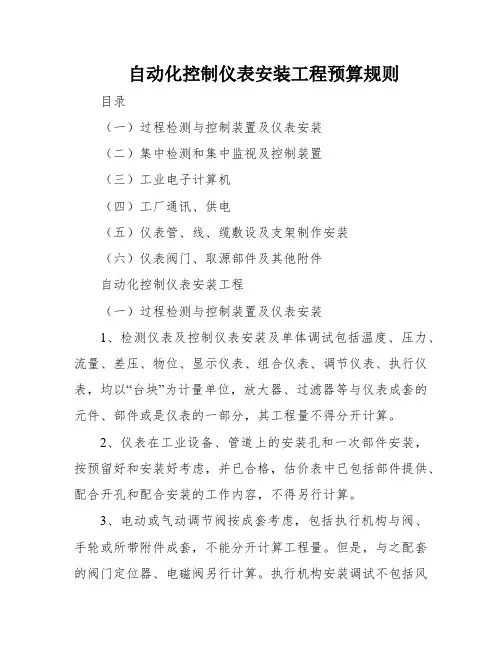 自动化控制仪表安装工程预算规则

目录

（一）过程检测与控制装置及仪表安装

（二）集中检测和集中监视及控制装置

（三）工业电子计算机

（四）工厂通讯、供电

（五）仪表管、线、缆敷设及支架制作安装

（六）仪表阀门、取源部件及其他附件

自动化控制仪表安装工程

（一）过程检测与控制装置及仪表安装

1、检测仪表及控制仪表安装及单体调试包括温度、压力、流量、差压、物位、显示仪表、组合仪表、调节仪表、执行仪表，均以“台块”为计量单位，放大器、过滤器等与仪表成套的元件、部件或是仪表的一部分，其工程量不得分开计算。

2、仪表在工业设备、管道上的安装孔和一次部件安装，按预留好和安装好考虑，并已合格，估价表中已包括部件提供、配合开孔和配合安装的工作内容，不得另行计算。

3、电动或气动调节阀按成套考虑，包括执行机构与阀、手轮或所带附件成套，不能分开计算工程量。但是，与之配套的阀门定位器、电磁阀另行计算。执行机构安装调试不包括风